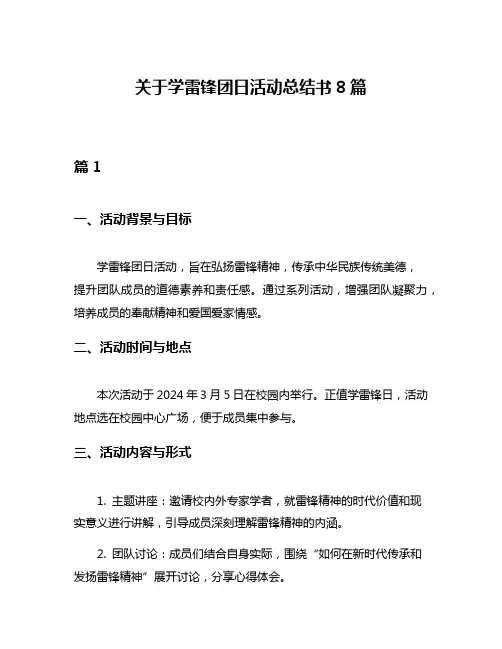 关于学雷锋团日活动总结书 8 篇

篇 1

一、活动背景与目标

学雷锋团日活动，旨在弘扬雷锋精神，传承中华民族传统美德，提升团队成员的道德素养和责任感。通过系列活动，增强团队凝聚力，培养成员的奉献精神和爱国爱家情感。

二、活动时间与地点

本次活动于 2024 年 3 月 5 日在校园内举行。正值学雷锋日，活动地点选在校园中心广场，便于成员集中参与。

三、活动内容与形式

1. 主题讲座：邀请校内外专家学者，就雷锋精神的时代价值和现实意义进行讲解，引导成员深刻理解雷锋精神的内涵。

2. 团队讨论：成员们结合自身实际，围绕“如何在新时代传承和发扬雷锋精神”展开讨论，分享心得体会。